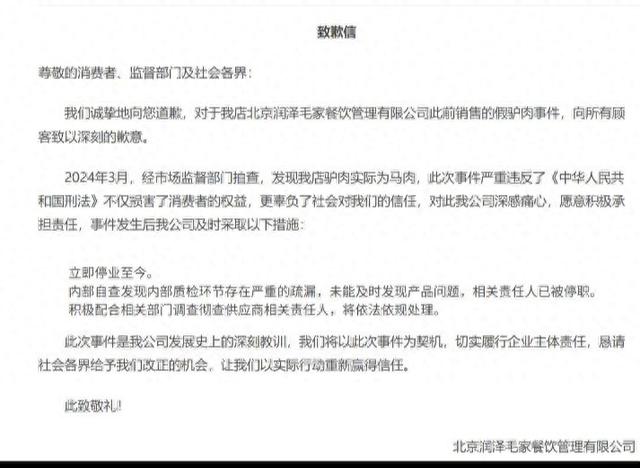 致歉信

尊敬的消费者、监督部门及社会各界：

我们诚挚地向您道歉，对于我店北京润泽毛家餐饮管理有限公司此前销售的假驴肉事件，向所有顾客致以深刻的歉意。

2024年3月，经市场监督部门抽查，发现我店驴肉实际为马肉，此次事件严重违反了《中华人民共和国刑法》不仅损害了消费者的权益，更辜负了社会对我们的信任，对此我公司深感痛心，愿意积极承担责任，事件发生后我公司及时采取以下措施：

立即停业至今。
内部自查发现内部质检环节存在严重的疏漏，未能及时发现产品问题，相关责任人已被停职。
积极配合相关部门调查彻查供应商相关责任人，将依法依规处理。

此次事件是我公司发展史上的深刻教训，我们将以此次事件为契机，切实履行企业主体责任，恳请社会各界给予我们改正的机会，让我们以实际行动重新赢得信任。

此致敬礼！

北京润泽毛家餐饮管理有限公司